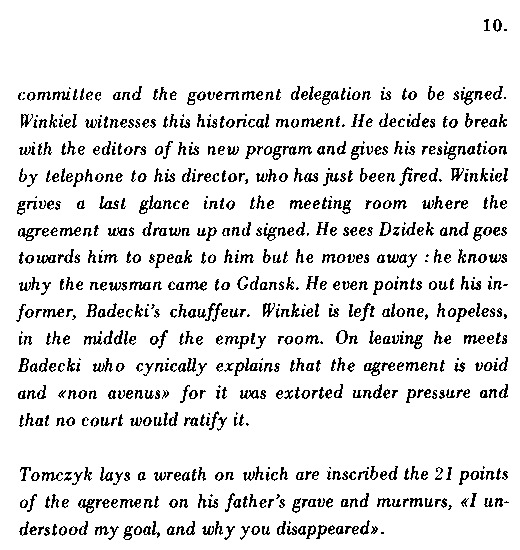 10.

committee and the government delegation is to be signed. Winkiel witnesses this historical moment. He decides to break with the editors of his new program and gives his resignation by telephone to his director, who has just been fired. Winkiel grives a last glance into the meeting room where the agreement was drawn up and signed. He sees Dzidek and goes towards him to speak to him but he moves away : he knows why the newsman came to Gdansk. He even points out his informer, Badecki's chauffeur. Winkiel is left alone, hopeless, in the middle of the empty room. On leaving he meets Badecki who cynically explains that the agreement is void and «non avenus» for it was extorted under pressure and that no court would ratify it.

Tomczyk lays a wreath on which are inscribed the 21 points of the agreement on his father's grave and murmurs, «I understood my goal, and why you disappeared».